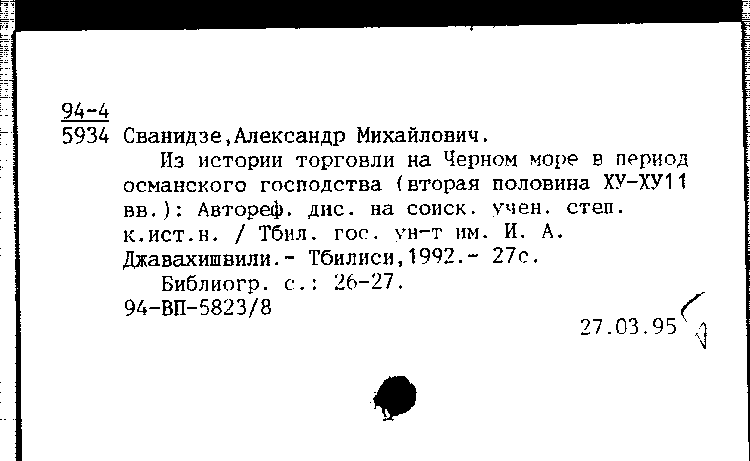 94-4
5934 Сванидзе,Александр Михайлович.

Из истории торговли на Черном море в период османского господства (вторая половина ХУ-ХУ11 вв.): Автореф. дис. на соиск. учен. степ. к.ист.н. / Тбил. гос. ун-т им. И. А. Джавахишвили.- Тбилиси,1992.- 27с.

Библиогр. с.: 26-27.

94-ВП-5823/8

27.03.95